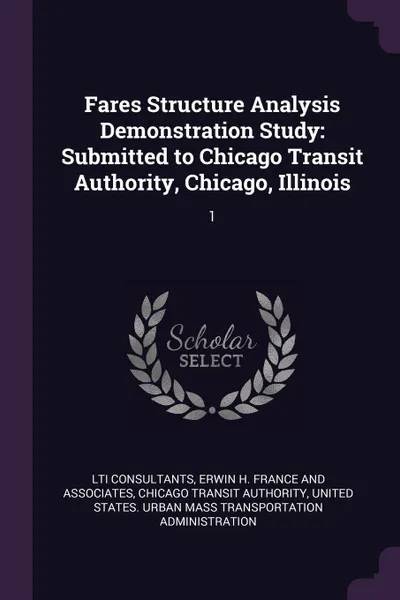 Fares Structure Analysis Demonstration Study: Submitted to Chicago Transit Authority, Chicago, Illinois

1

Scholar SELECT

LTI CONSULTANTS, ERWIN H. FRANCE AND ASSOCIATES, CHICAGO TRANSIT AUTHORITY, UNITED STATES. URBAN MASS TRANSPORTATION ADMINISTRATION